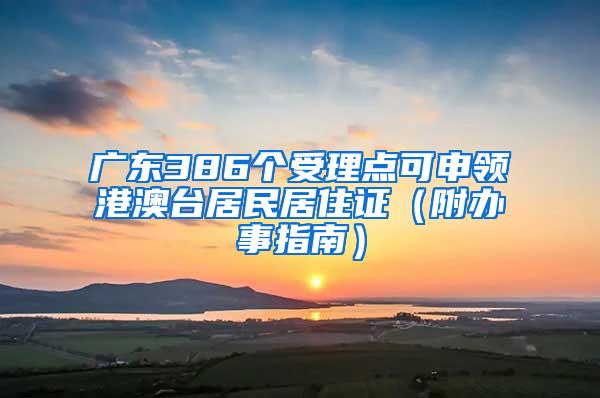 广东386个受理点可申领港澳台居民居住证（附办事指南）